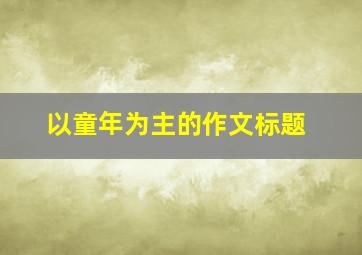 以童年为主的作文标题